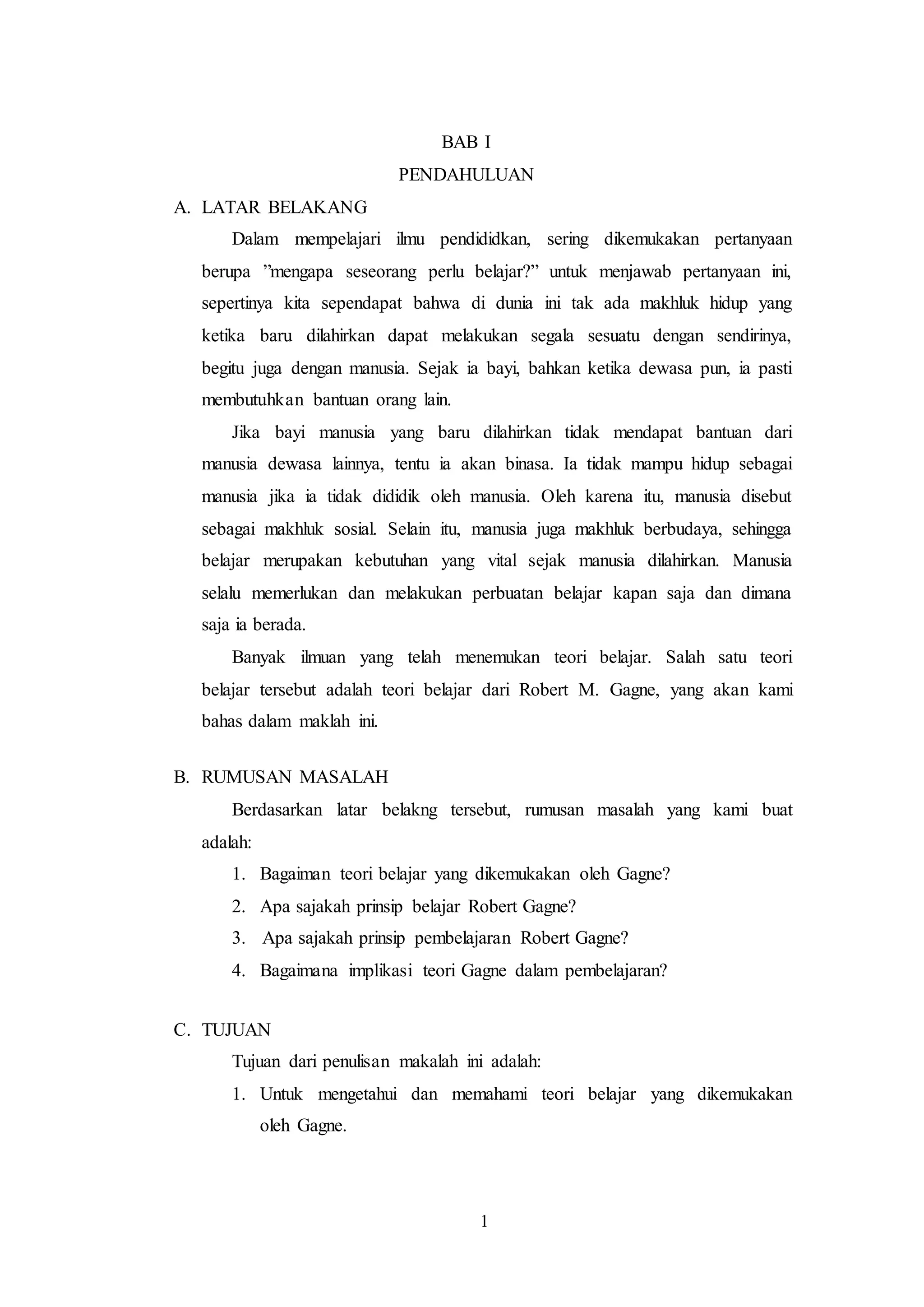 BAB I
PENDAHULUAN

A. LATAR BELAKANG

Dalam mempelajari ilmu pendididkan, sering dikemukakan pertanyaan berupa ”mengapa seseorang perlu belajar?” untuk menjawab pertanyaan ini, sepertinya kita sependapat bahwa di dunia ini tak ada makhluk hidup yang ketika baru dilahirkan dapat melakukan segala sesuatu dengan sendirinya, begitu juga dengan manusia. Sejak ia bayi, bahkan ketika dewasa pun, ia pasti membutuhkan bantuan orang lain.

Jika bayi manusia yang baru dilahirkan tidak mendapat bantuan dari manusia dewasa lainnya, tentu ia akan binasa. Ia tidak mampu hidup sebagai manusia jika ia tidak dididik oleh manusia. Oleh karena itu, manusia disebut sebagai makhluk sosial. Selain itu, manusia juga makhluk berbudaya, sehingga belajar merupakan kebutuhan yang vital sejak manusia dilahirkan. Manusia selalu memerlukan dan melakukan perbuatan belajar kapan saja dan dimana saja ia berada.

Banyak ilmuan yang telah menemukan teori belajar. Salah satu teori belajar tersebut adalah teori belajar dari Robert M. Gagne, yang akan kami bahas dalam maklah ini.

B. RUMUSAN MASALAH

Berdasarkan latar belakng tersebut, rumusan masalah yang kami buat adalah:

1. Bagaiman teori belajar yang dikemukakan oleh Gagne?
2. Apa sajakah prinsip belajar Robert Gagne?
3. Apa sajakah prinsip pembelajaran Robert Gagne?
4. Bagaimana implikasi teori Gagne dalam pembelajaran?

C. TUJUAN

Tujuan dari penulisan makalah ini adalah:

1. Untuk mengetahui dan memahami teori belajar yang dikemukakan oleh Gagne.

1